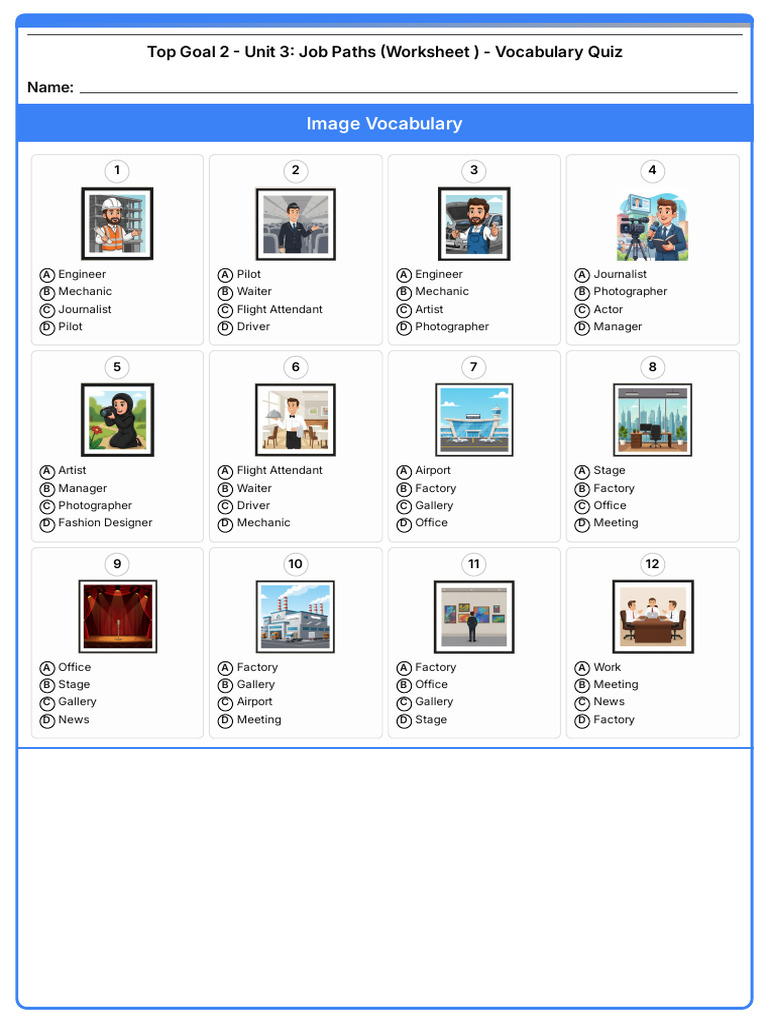 Top Goal 2 - Unit 3: Job Paths (Worksheet ) - Vocabulary Quiz

Name: ____

Image Vocabulary

1

A Engineer
B Mechanic
C Journalist
D Pilot

2

A Pilot
B Waiter
C Flight Attendant
D Driver

3

A Engineer
B Mechanic
C Artist
D Photographer

4

A Journalist
B Photographer
C Actor
D Manager

5

A Artist
B Manager
C Photographer
D Fashion Designer

6

A Flight Attendant
B Waiter
C Driver
D Mechanic

7

A Airport
B Factory
C Gallery
D Office

8

A Stage
B Factory
C Office
D Meeting

9

A Office
B Stage
C Gallery
D News

10

A Factory
B Gallery
C Airport
D Meeting

11

A Factory
B Office
C Gallery
D Stage

12

A Work
B Meeting
C News
D Factory